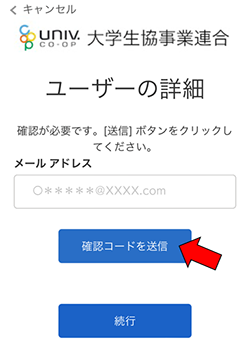 < キャンセル

UNIV. CO-OP 大学生協事業連合

ユーザーの詳細

確認が必要です。[送信] ボタンをクリックしてください。

メール アドレス

○*****@XXXX.com

確認コードを送信

続行